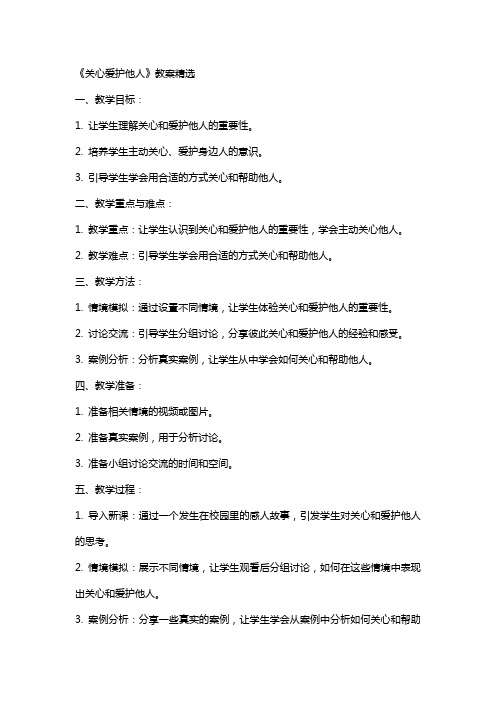 《关心爱护他人》教案精选

一、教学目标：

1. 让学生理解关心和爱护他人的重要性。

2. 培养学生主动关心、爱护身边人的意识。

3. 引导学生学会用合适的方式关心和帮助他人。

二、教学重点与难点：

1. 教学重点：让学生认识到关心和爱护他人的重要性，学会主动关心他人。

2. 教学难点：引导学生学会用合适的方式关心和帮助他人。

三、教学方法：

1. 情境模拟：通过设置不同情境，让学生体验关心和爱护他人的重要性。

2. 讨论交流：引导学生分组讨论，分享彼此关心和爱护他人的经验和感受。

3. 案例分析：分析真实案例，让学生从中学会如何关心和帮助他人。

四、教学准备：

1. 准备相关情境的视频或图片。

2. 准备真实案例，用于分析讨论。

3. 准备小组讨论交流的时间和空间。

五、教学过程：

1. 导入新课：通过一个发生在校园里的感人故事，引发学生对关心和爱护他人的思考。

2. 情境模拟：展示不同情境，让学生观看后分组讨论，如何在这些情境中表现出关心和爱护他人。

3. 案例分析：分享一些真实的案例，让学生学会从案例中分析如何关心和帮助